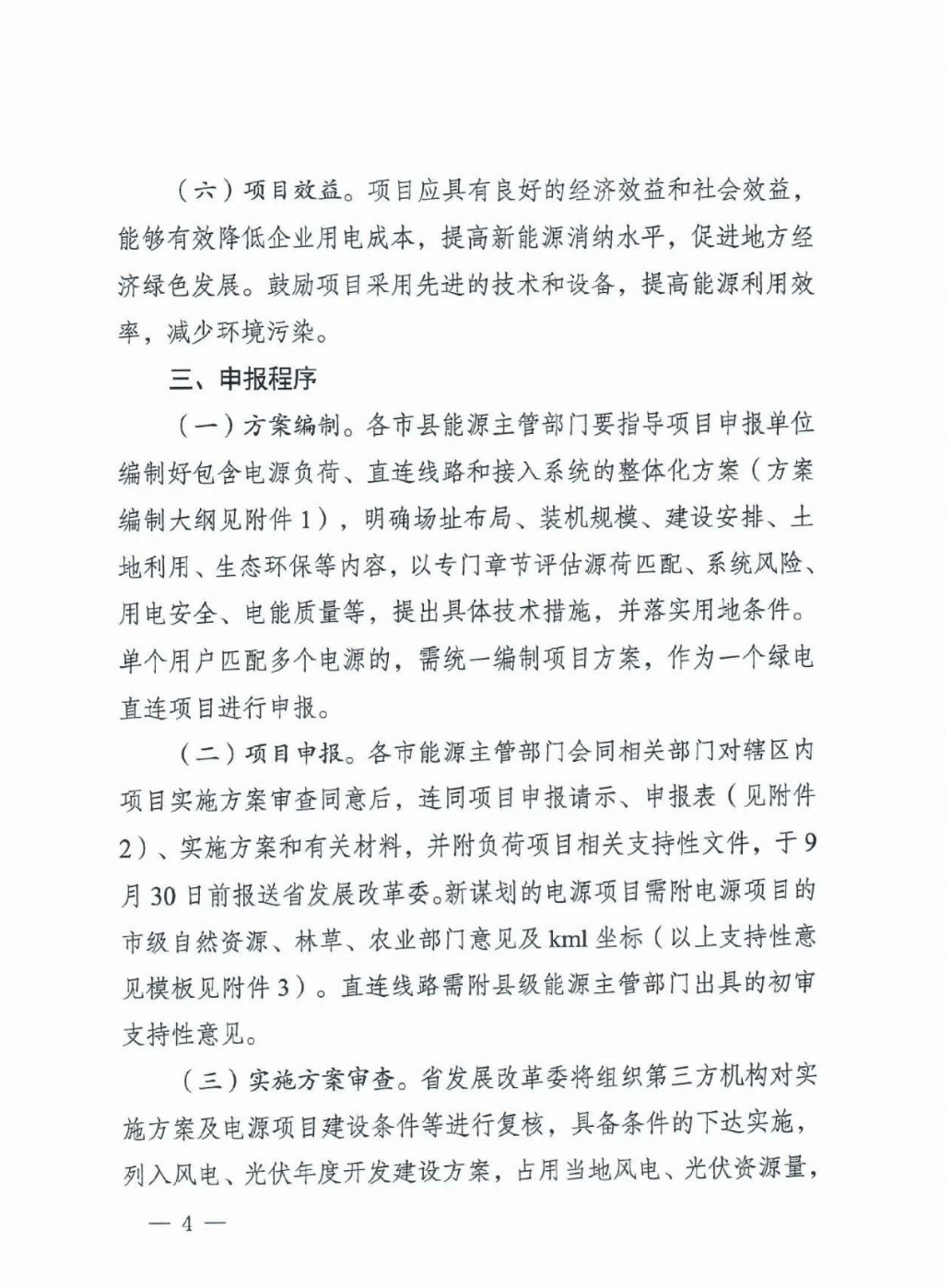 （六）项目效益。项目应具有良好的经济效益和社会效益，能够有效降低企业用电成本，提高新能源消纳水平，促进地方经济绿色发展。鼓励项目采用先进的技术和设备，提高能源利用效率，减少环境污染。

三、申报程序

（一）方案编制。各市县能源主管部门要指导项目申报单位编制好包含电源负荷、直连线路和接入系统的整体化方案（方案编制大纲见附件1），明确场址布局、装机规模、建设安排、土地利用、生态环保等内容，以专门章节评估源荷匹配、系统风险、用电安全、电能质量等，提出具体技术措施，并落实用地条件。单个用户匹配多个电源的，需统一编制项目方案，作为一个绿电直连项目进行申报。

（二）项目申报。各市能源主管部门会同相关部门对辖区内项目实施方案审查同意后，连同项目申报请示、申报表（见附件2）、实施方案和有关材料，并附负荷项目相关支持性文件，于9月30日前报送省发展改革委。新谋划的电源项目需附电源项目的市级自然资源、林草、农业部门意见及kml坐标（以上支持性意见模板见附件3）。直连线路需附县级能源主管部门出具的初审支持性意见。

（三）实施方案审查。省发展改革委将组织第三方机构对实施方案及电源项目建设条件等进行复核，具备条件的下达实施，列入风电、光伏年度开发建设方案，占用当地风电、光伏资源量，

— 4 —